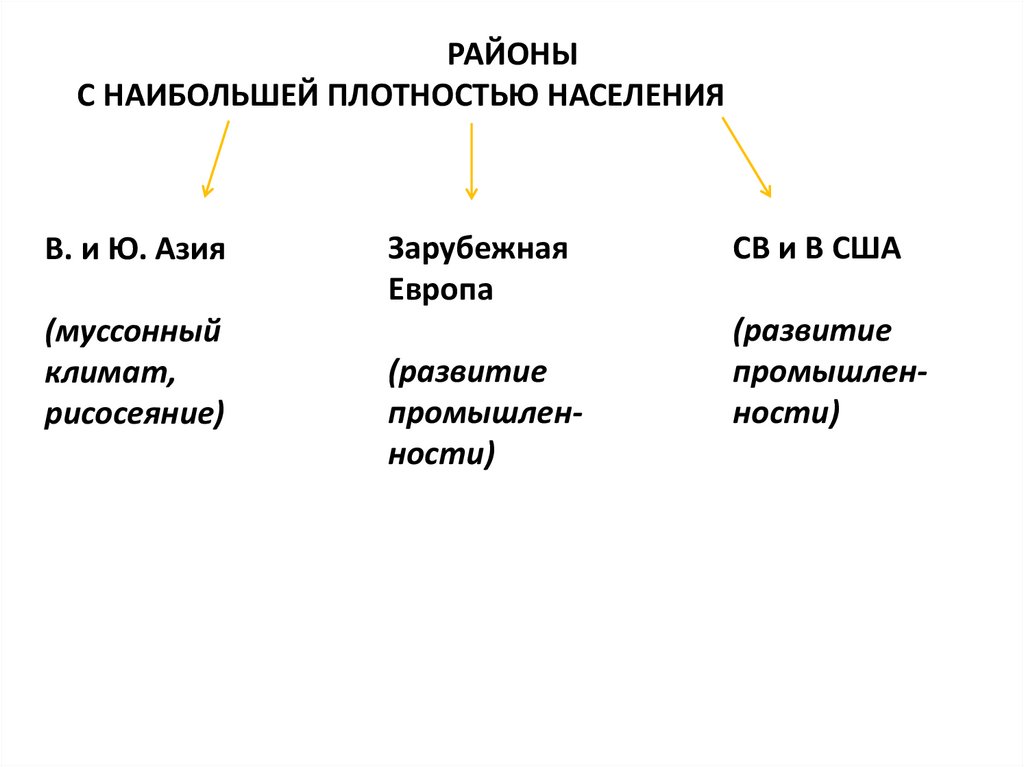 РАЙОНЫ
С НАИБОЛЬШЕЙ ПЛОТНОСТЬЮ НАСЕЛЕНИЯ

В. и Ю. Азия

(муссонный климат, рисосеяние)

Зарубежная Европа

(развитие промышленности)

СВ и В США

(развитие промышленности)